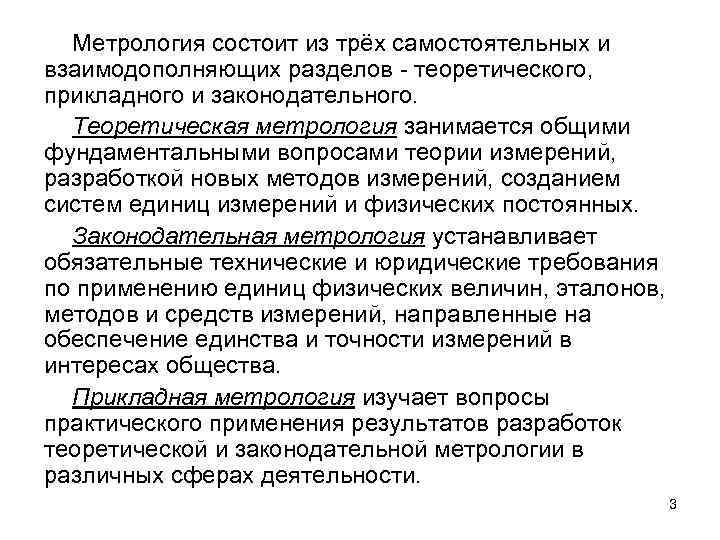 Метрология состоит из трёх самостоятельных и взаимодополняющих разделов - теоретического, прикладного и законодательного.

Теоретическая метрология занимается общими фундаментальными вопросами теории измерений, разработкой новых методов измерений, созданием систем единиц измерений и физических постоянных.

Законодательная метрология устанавливает обязательные технические и юридические требования по применению единиц физических величин, эталонов, методов и средств измерений, направленные на обеспечение единства и точности измерений в интересах общества.

Прикладная метрология изучает вопросы практического применения результатов разработок теоретической и законодательной метрологии в различных сферах деятельности.

3